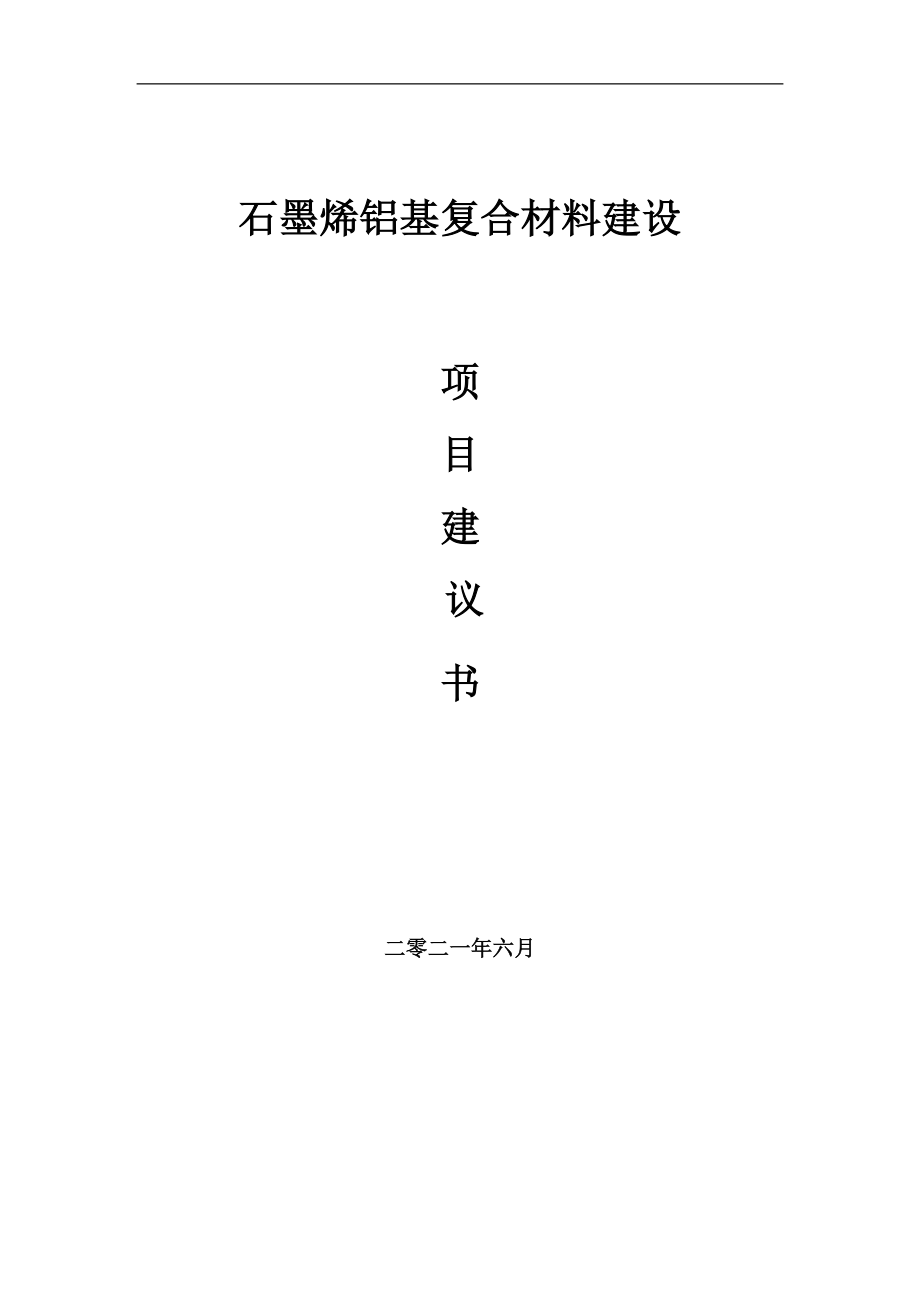 石墨烯铝基复合材料建设

项

目

建

议

书

二零二一年六月